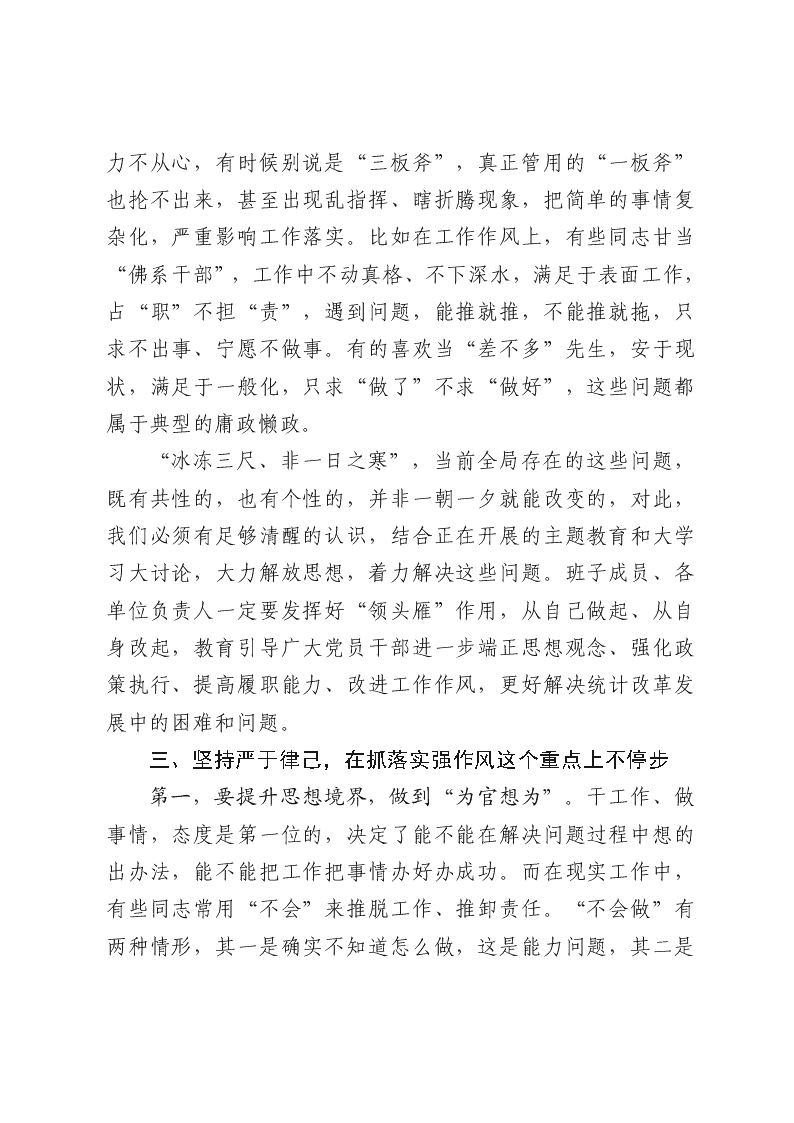 力不从心，有时候别说是“三板斧”，真正管用的“一板斧”也抡不出来，甚至出现乱指挥、瞎折腾现象，把简单的事情复杂化，严重影响工作落实。比如在工作作风上，有些同志甘当“佛系干部”，工作中不动真格、不下深水，满足于表面工作，占“职”不担“责”，遇到问题，能推就推，不能推就拖，只求不出事、宁愿不做事。有的喜欢当“差不多”先生，安于现状，满足于一般化，只求“做了”不求“做好”，这些问题都属于典型的庸政懒政。

“冰冻三尺、非一日之寒”，当前全局存在的这些问题，既有共性的，也有个性的，并非一朝一夕就能改变的，对此，我们必须有足够清醒的认识，结合正在开展的主题教育和大学习大讨论，大力解放思想，着力解决这些问题。班子成员、各单位负责人一定要发挥好“领头雁”作用，从自己做起、从自身改起，教育引导广大党员干部进一步端正思想观念、强化政策执行、提高履职能力、改进工作作风，更好解决统计改革发展中的困难和问题。

三、坚持严于律己，在抓落实强作风这个重点上不停步

第一，要提升思想境界，做到“为官想为”。干工作、做事情，态度是第一位的，决定了能不能在解决问题过程中想的出办法，能不能把工作把事情办好办成功。而在现实工作中，有些同志常用“不会”来推脱工作、推卸责任。“不会做”有两种情形，其一是确实不知道怎么做，这是能力问题，其二是